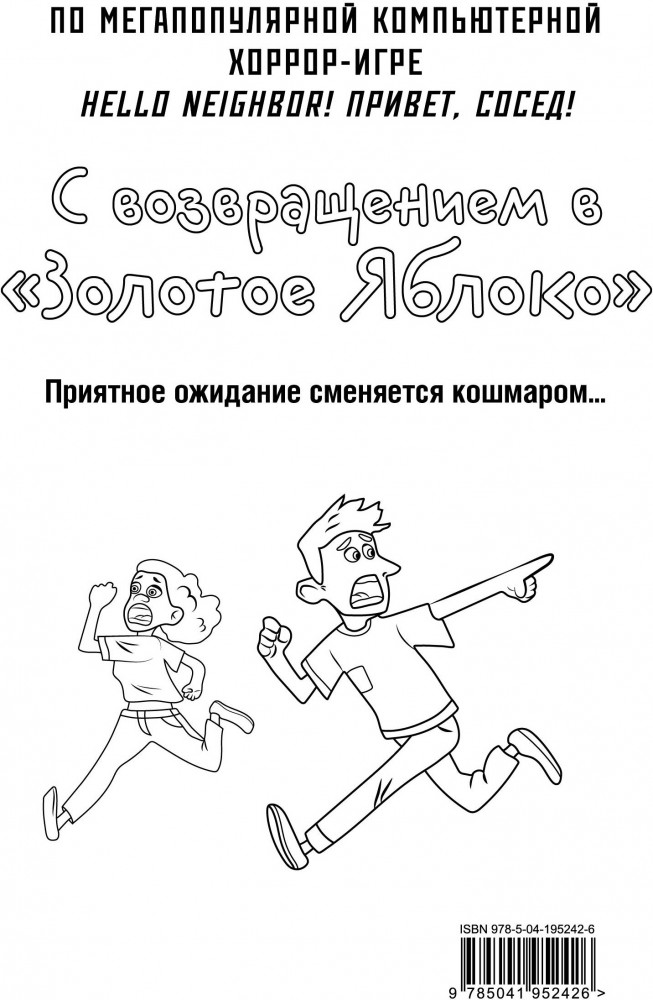 ПО МЕГАПОПУЛЯРНОЙ КОМПЬЮТЕРНОЙ
ХОРРОР-ИГРЕ
HELLO NEIGHBOR! ПРИВЕТ, СОСЕД!

С возвращением в «Золотое Яблоко»

Приятное ожидание сменяется кошмаром...

ISBN 978-5-04-195242-6

9 785041 952426 >